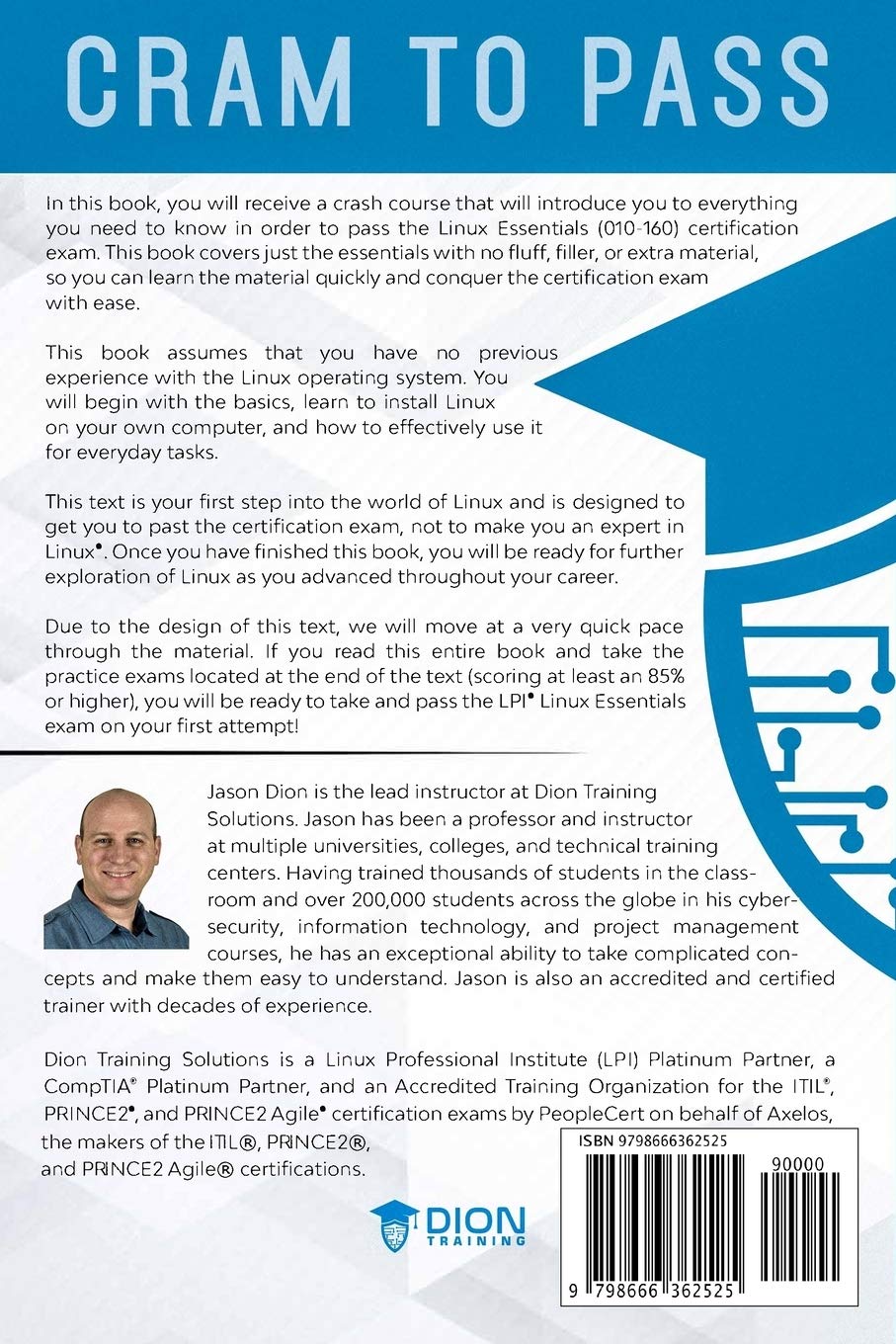 CRAM TO PASS

In this book, you will receive a crash course that will introduce you to everything you need to know in order to pass the Linux Essentials (010-160) certification exam. This book covers just the essentials with no fluff, filler, or extra material, so you can learn the material quickly and conquer the certification exam with ease.

This book assumes that you have no previous experience with the Linux operating system. You will begin with the basics, learn to install Linux on your own computer, and how to effectively use it for everyday tasks.

This text is your first step into the world of Linux and is designed to get you to past the certification exam, not to make you an expert in Linux®. Once you have finished this book, you will be ready for further exploration of Linux as you advanced throughout your career.

Due to the design of this text, we will move at a very quick pace through the material. If you read this entire book and take the practice exams located at the end of the text (scoring at least an 85% or higher), you will be ready to take and pass the LPI® Linux Essentials exam on your first attempt!

Jason Dion is the lead instructor at Dion Training Solutions. Jason has been a professor and instructor at multiple universities, colleges, and technical training centers. Having trained thousands of students in the classroom and over 200,000 students across the globe in his cybersecurity, information technology, and project management courses, he has an exceptional ability to take complicated concepts and make them easy to understand. Jason is also an accredited and certified trainer with decades of experience.

Dion Training Solutions is a Linux Professional Institute (LPI) Platinum Partner, a CompTIA® Platinum Partner, and an Accredited Training Organization for the ITIL®, PRINCE2®, and PRINCE2 Agile® certification exams by PeopleCert on behalf of Axelos, the makers of the ITIL®, PRINCE2®, and PRINCE2 Agile® certifications.

DION TRAINING

ISBN 9798666362525

90000

9 798666 362525